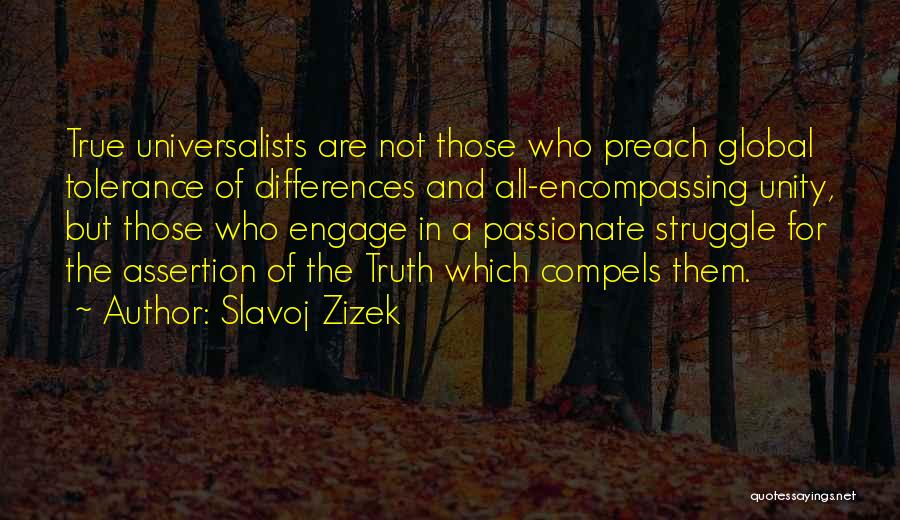 True universalists are not those who preach global tolerance of differences and all-encompassing unity, but those who engage in a passionate struggle for the assertion of the Truth which compels them.
~ Author: Slavoj Zizek

quotessayings.net